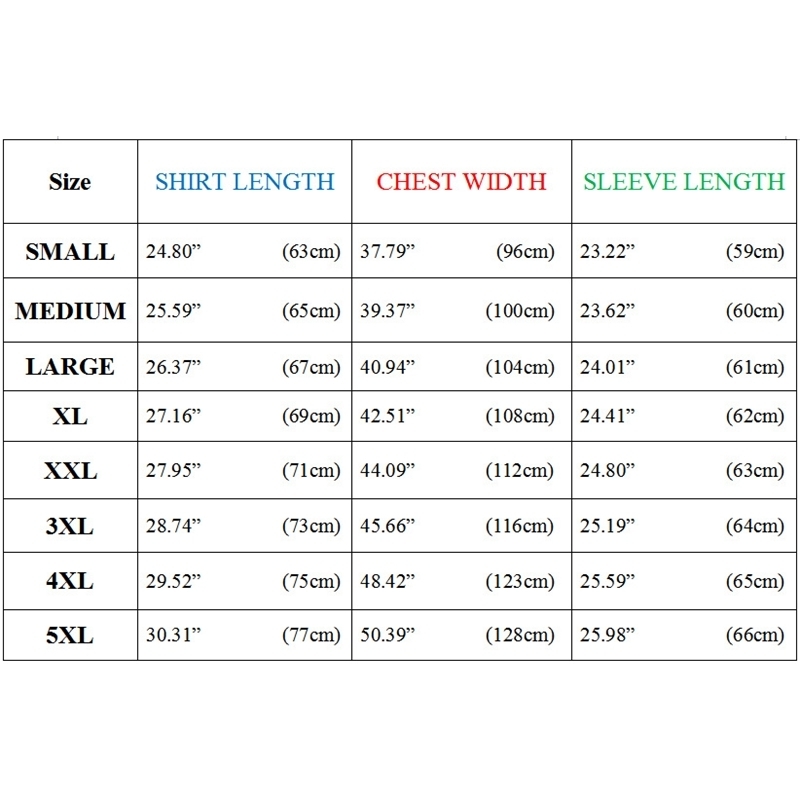 | Size | SHIRT LENGTH | CHEST WIDTH | SLEEVE LENGTH |
|---|---|---|---|
| SMALL | 24.80” (63cm) | 37.79” (96cm) | 23.22” (59cm) |
| MEDIUM | 25.59” (65cm) | 39.37” (100cm) | 23.62” (60cm) |
| LARGE | 26.37” (67cm) | 40.94” (104cm) | 24.01” (61cm) |
| XL | 27.16” (69cm) | 42.51” (108cm) | 24.41” (62cm) |
| XXL | 27.95” (71cm) | 44.09” (112cm) | 24.80” (63cm) |
| 3XL | 28.74” (73cm) | 45.66” (116cm) | 25.19” (64cm) |
| 4XL | 29.52” (75cm) | 48.42” (123cm) | 25.59” (65cm) |
| 5XL | 30.31” (77cm) | 50.39” (128cm) | 25.98” (66cm) |